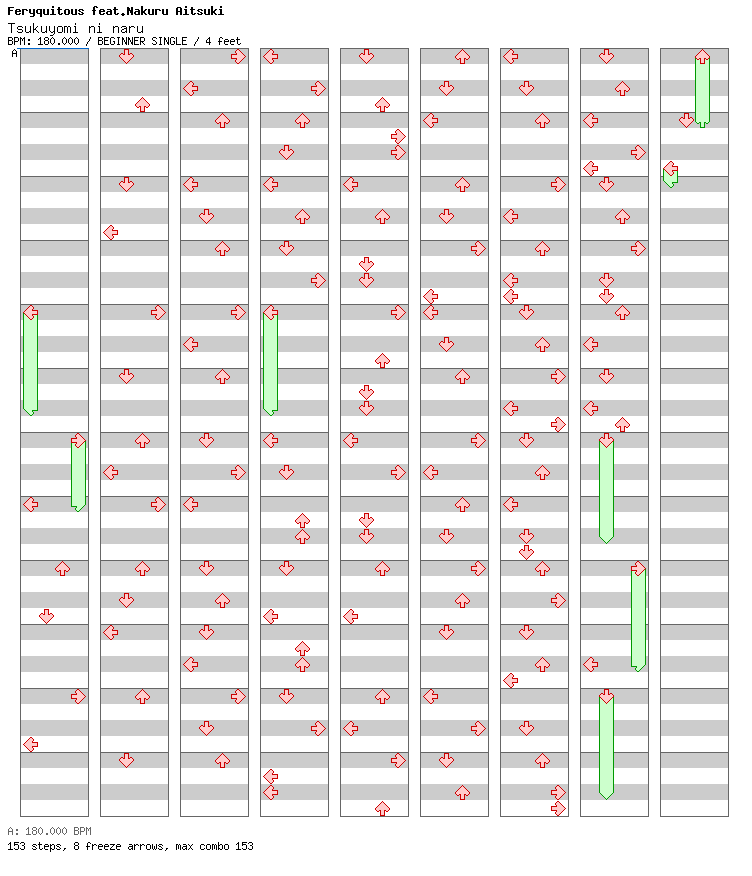 Feryquitous feat.Nakuru Aitsuki
Tsukuyomi ni naru
BPM: 180.000 / BEGINNER SINGLE / 4 feet
A

A: 180.000 BPM
153 steps, 8 freeze arrows, max combo 153